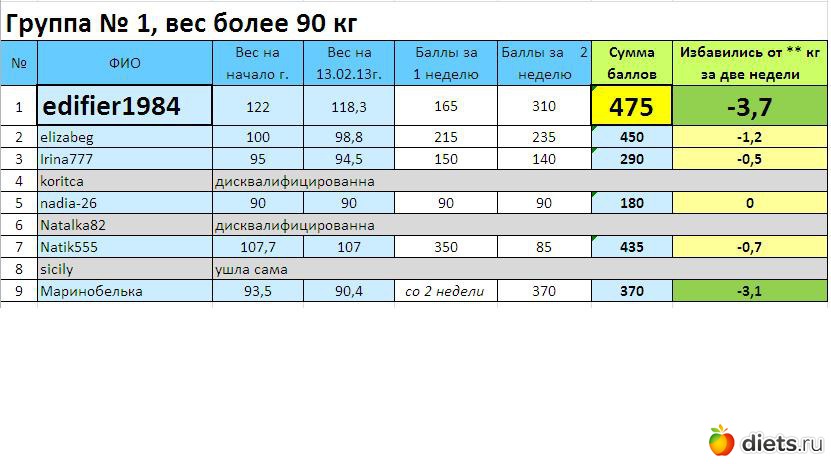 Группа № 1, вес более 90 кг

| № | ФИО | Вес на начало г. | Вес на 13.02.13г. | Баллы за 1 неделю | Баллы за 2 неделю | Сумма баллов | Избавились от ** кг за две недели |
|---|---|---|---|---|---|---|---|
| 1 | edifier1984 | 122 | 118,3 | 165 | 310 | 475 | -3,7 |
| 2 | elizabeg | 100 | 98,8 | 215 | 235 | 450 | -1,2 |
| 3 | Irina777 | 95 | 94,5 | 150 | 140 | 290 | -0,5 |
| 4 | koritca | дисквалифицированна | | | | | |
| 5 | nadia-26 | 90 | 90 | 90 | 90 | 180 | 0 |
| 6 | Natalka82 | дисквалифицированна | | | | | |
| 7 | Natik555 | 107,7 | 107 | 350 | 85 | 435 | -0,7 |
| 8 | sicily | ушла сама | | | | | |
| 9 | Маринобелька | 93,5 | 90,4 | со 2 недели | 370 | 370 | -3,1 |

diets.ru